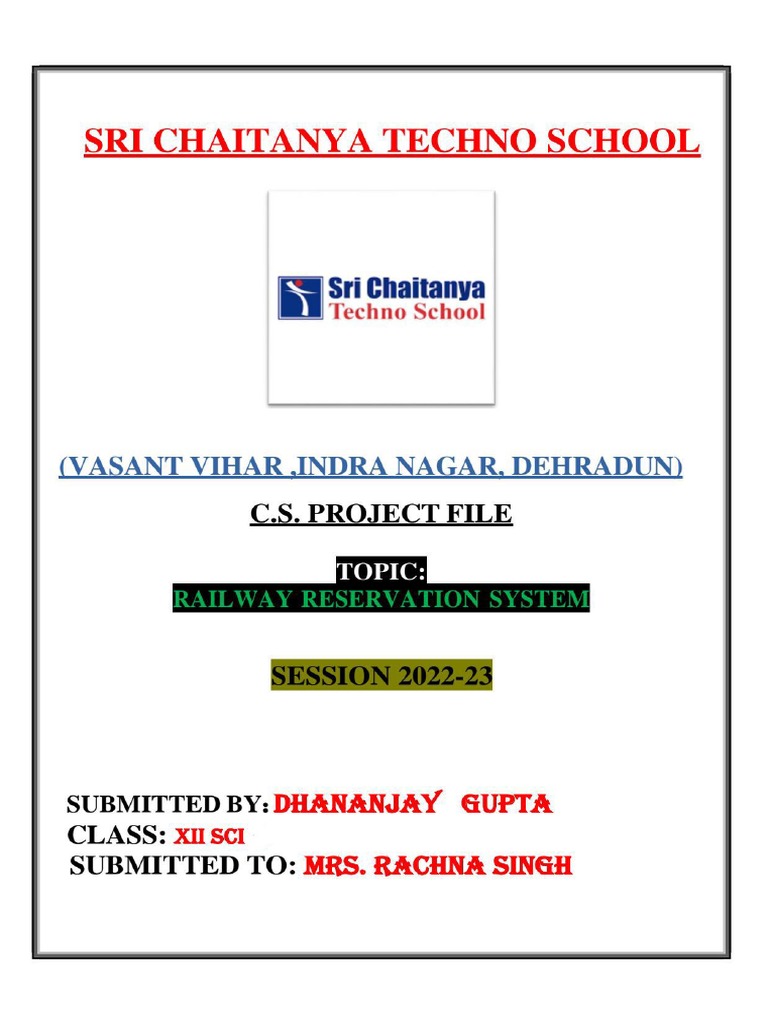 SRI CHAITANYA TECHNO SCHOOL

Sri Chaitanya
Techno School

(VASANT VIHAR ,INDRA NAGAR, DEHRADUN)

C.S. PROJECT FILE

TOPIC:
RAILWAY RESERVATION SYSTEM

SESSION 2022-23

SUBMITTED BY: DHANANJAY GUPTA
CLASS: XII SCI
SUBMITTED TO: MRS. RACHNA SINGH